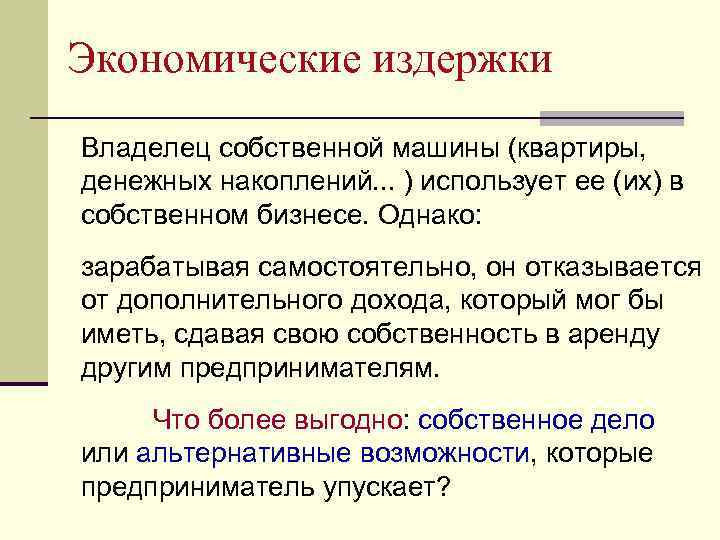 Экономические издержки

Владелец собственной машины (квартиры, денежных накоплений... ) использует ее (их) в собственном бизнесе. Однако:

зарабатывая самостоятельно, он отказывается от дополнительного дохода, который мог бы иметь, сдавая свою собственность в аренду другим предпринимателям.

Что более выгодно: собственное дело или альтернативные возможности, которые предприниматель упускает?